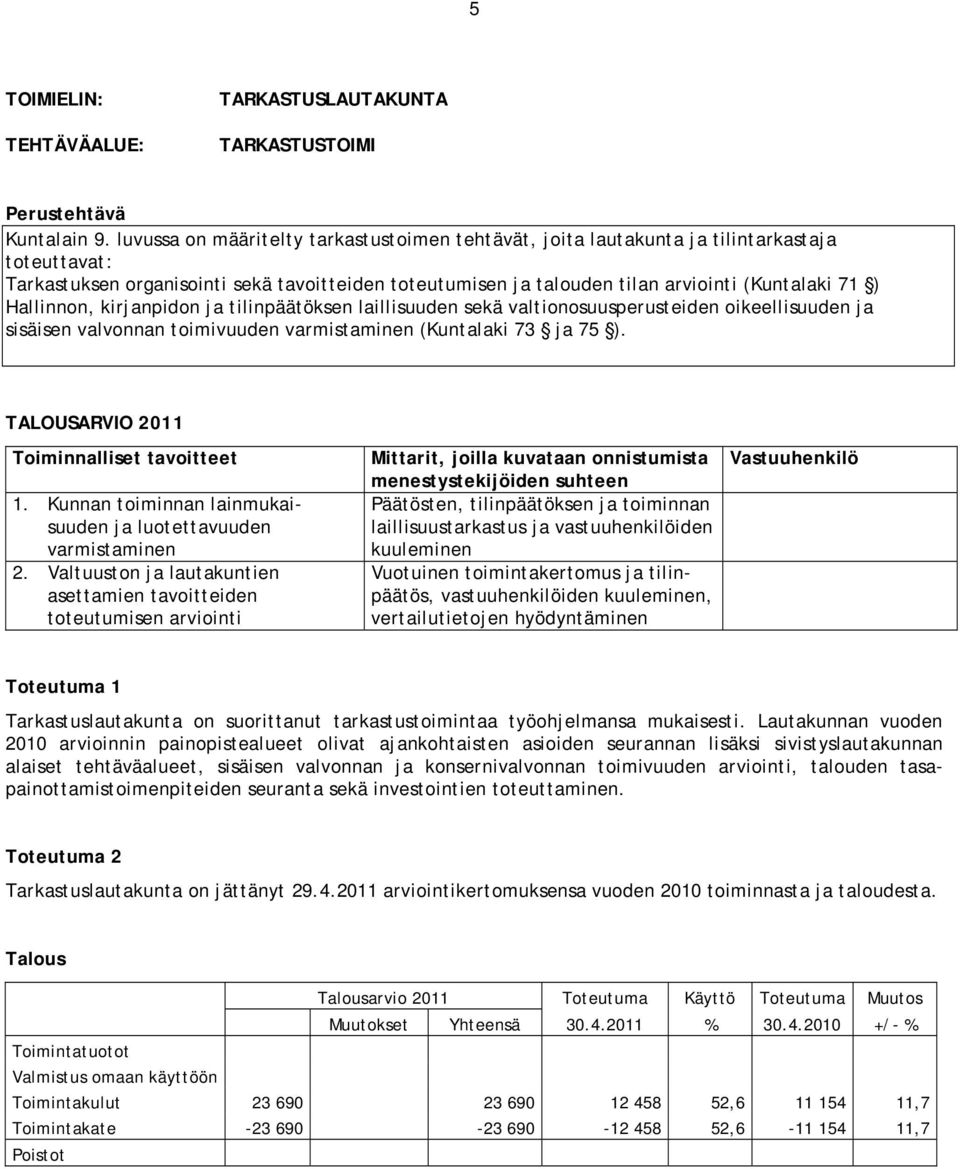 5

TOIMIELIN: TARKASTUSLAUTAKUNTA

TEHTÄVÄALUE: TARKASTUSTOIMI

Perustehtävä
Kuntalain 9. luvussa on määritelty tarkastustoimen tehtävät, joita lautakunta ja tilintarkastaja toteuttavat:
Tarkastuksen organisointi sekä tavoitteiden toteutumisen ja talouden tilan arviointi (Kuntalaki 71 §) Hallinnon, kirjanpidon ja tilinpäätöksen laillisuuden sekä valtionosuusperusteiden oikeellisuuden ja sisäisen valvonnan toimivuuden varmistaminen (Kuntalaki 73 § ja 75 §).

TALOUSARVIO 2011

| Toiminnalliset tavoitteet | Mittarit, joilla kuvataan onnistumista menestystekijöiden suhteen | Vastuuhenkilö |
|---|---|---|
| 1. Kunnan toiminnan lainmukaisuuden ja luotettavuuden varmistaminen | Päätösten, tilinpäätöksen ja toiminnan laillisuustarkastus ja vastuuhenkilöiden kuuleminen | |
| 2. Valtuuston ja lautakuntien asettamien tavoitteiden toteutumisen arviointi | Vuotuinen toimintakertomus ja tilinpäätös, vastuuhenkilöiden kuuleminen, vertailutietojen hyödyntäminen | |

Toteutuma 1

Tarkastuslautakunta on suorittanut tarkastustoimintaa työohjelmansa mukaisesti. Lautakunnan vuoden 2010 arvioinnin painopistealueet olivat ajankohtaisten asioiden seurannan lisäksi sivistyslautakunnan alaiset tehtäväalueet, sisäisen valvonnan ja konsernivalvonnan toimivuuden arviointi, talouden tasapainottamistoimenpiteiden seuranta sekä investointien toteuttaminen.

Toteutuma 2

Tarkastuslautakunta on jättänyt 29.4.2011 arviointikertomuksensa vuoden 2010 toiminnasta ja taloudesta.

Talous

| | Talousarvio 2011 | | Toteutuma | Käyttö | Toteutuma | Muutos |
|---|---|---|---|---|---|---|
| | Muutokset | Yhteensä | 30.4.2011 | % | 30.4.2010 | +/- % |
| Toimintatuotot | | | | | | |
| Valmistus omaan käyttöön | | | | | | |
| Toimintakulut | 23 690 | 23 690 | 12 458 | 52,6 | 11 154 | 11,7 |
| Toimintakate | -23 690 | -23 690 | -12 458 | 52,6 | -11 154 | 11,7 |
| Poistot | | | | | | |